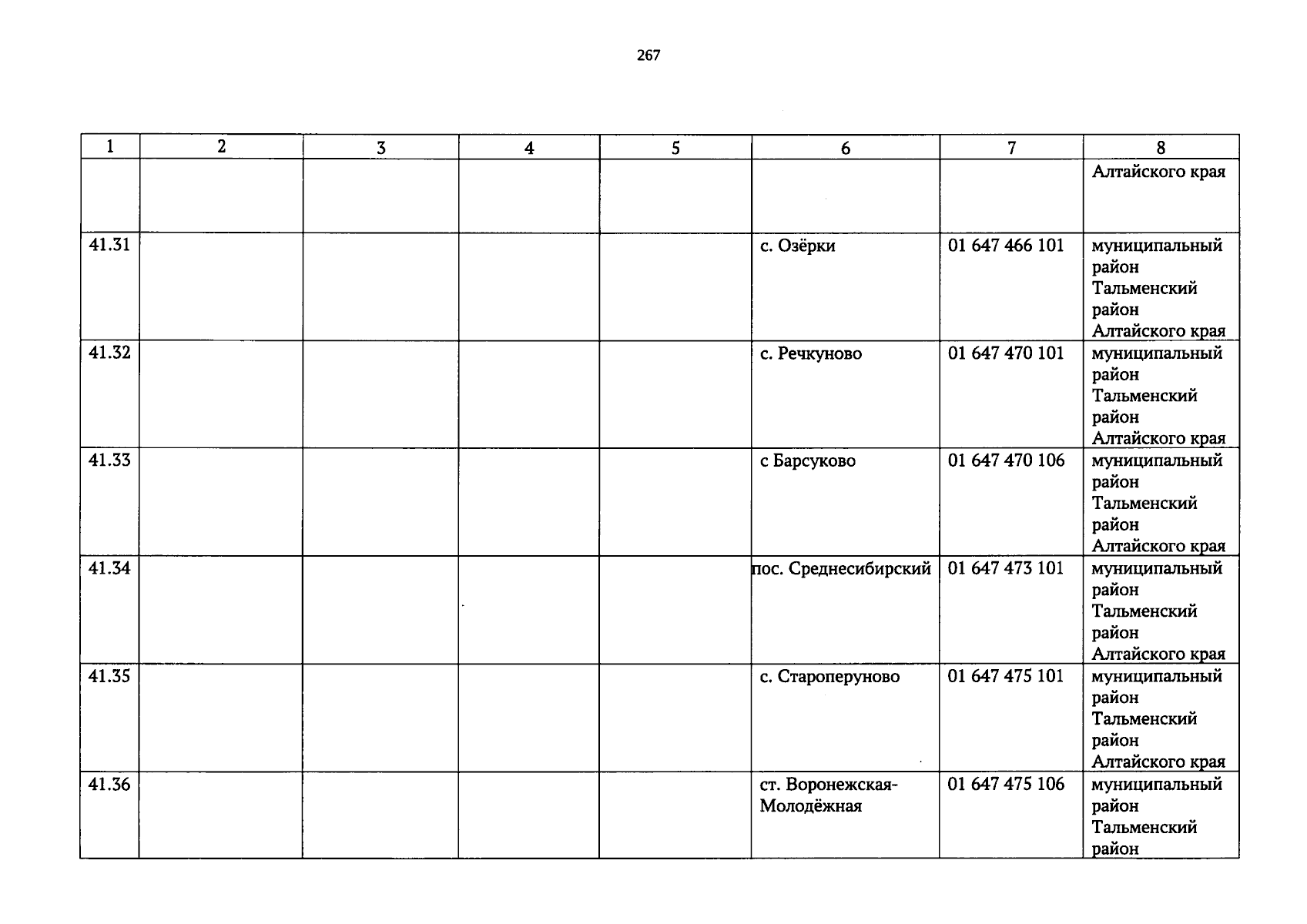 267

| 1 | 2 | 3 | 4 | 5 | 6 | 7 | 8 |
|---|---|---|---|---|---|---|---|
| | | | | | | | Алтайского края |
| 41.31 | | | | | с. Озёрки | 01 647 466 101 | муниципальный район Тальменский район Алтайского края |
| 41.32 | | | | | с. Речкуново | 01 647 470 101 | муниципальный район Тальменский район Алтайского края |
| 41.33 | | | | | с Барсуково | 01 647 470 106 | муниципальный район Тальменский район Алтайского края |
| 41.34 | | | | | пос. Среднесибирский | 01 647 473 101 | муниципальный район Тальменский район Алтайского края |
| 41.35 | | | | | с. Староперуново | 01 647 475 101 | муниципальный район Тальменский район Алтайского края |
| 41.36 | | | | | ст. Воронежская-Молодёжная | 01 647 475 106 | муниципальный район Тальменский район |